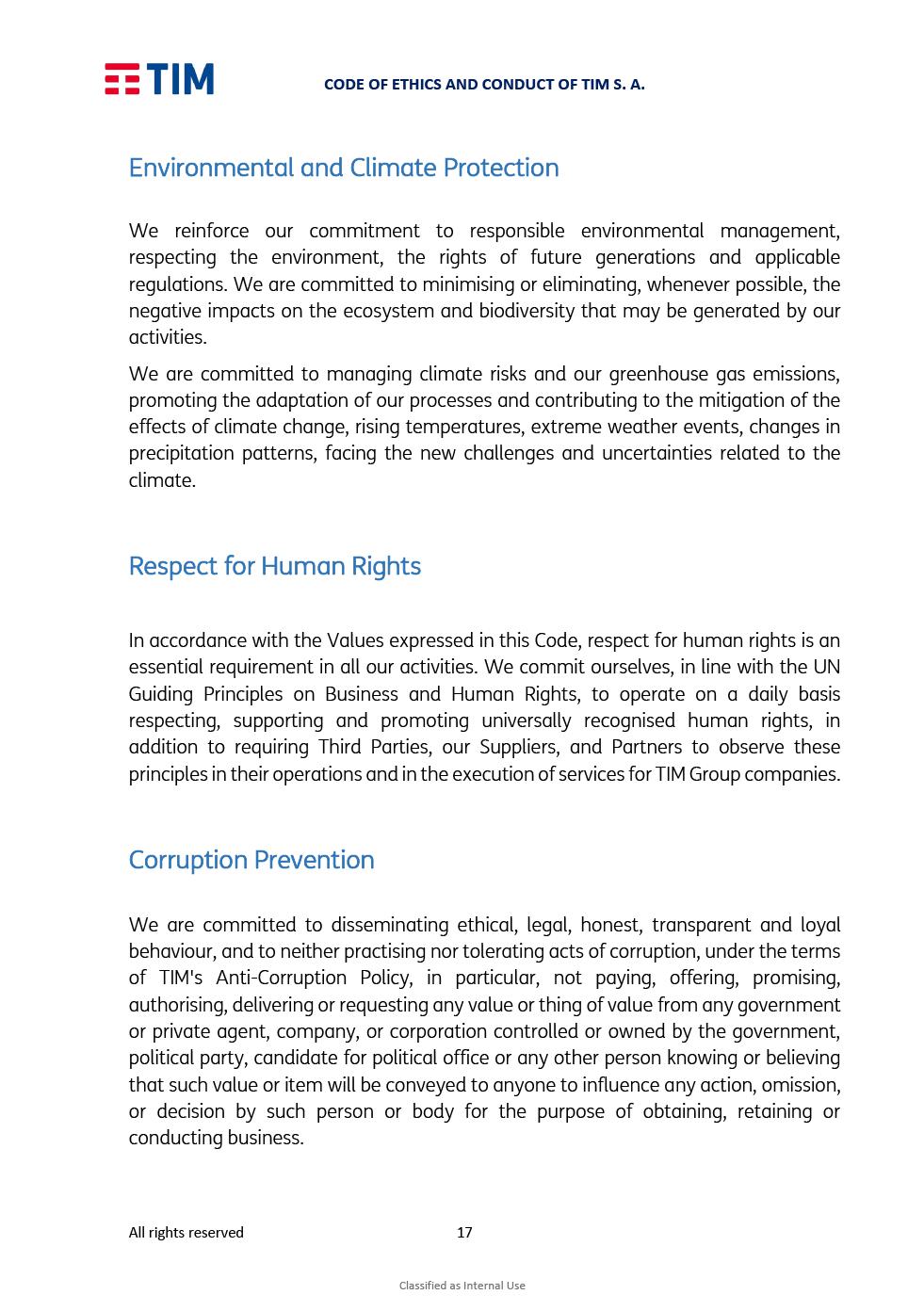 TIM

CODE OF ETHICS AND CONDUCT OF TIM S. A.

Environmental and Climate Protection

We reinforce our commitment to responsible environmental management, respecting the environment, the rights of future generations and applicable regulations. We are committed to minimising or eliminating, whenever possible, the negative impacts on the ecosystem and biodiversity that may be generated by our activities.

We are committed to managing climate risks and our greenhouse gas emissions, promoting the adaptation of our processes and contributing to the mitigation of the effects of climate change, rising temperatures, extreme weather events, changes in precipitation patterns, facing the new challenges and uncertainties related to the climate.

Respect for Human Rights

In accordance with the Values expressed in this Code, respect for human rights is an essential requirement in all our activities. We commit ourselves, in line with the UN Guiding Principles on Business and Human Rights, to operate on a daily basis respecting, supporting and promoting universally recognised human rights, in addition to requiring Third Parties, our Suppliers, and Partners to observe these principles in their operations and in the execution of services for TIM Group companies.

Corruption Prevention

We are committed to disseminating ethical, legal, honest, transparent and loyal behaviour, and to neither practising nor tolerating acts of corruption, under the terms of TIM's Anti-Corruption Policy, in particular, not paying, offering, promising, authorising, delivering or requesting any value or thing of value from any government or private agent, company, or corporation controlled or owned by the government, political party, candidate for political office or any other person knowing or believing that such value or item will be conveyed to anyone to influence any action, omission, or decision by such person or body for the purpose of obtaining, retaining or conducting business.

All rights reserved

17

Classified as Internal Use